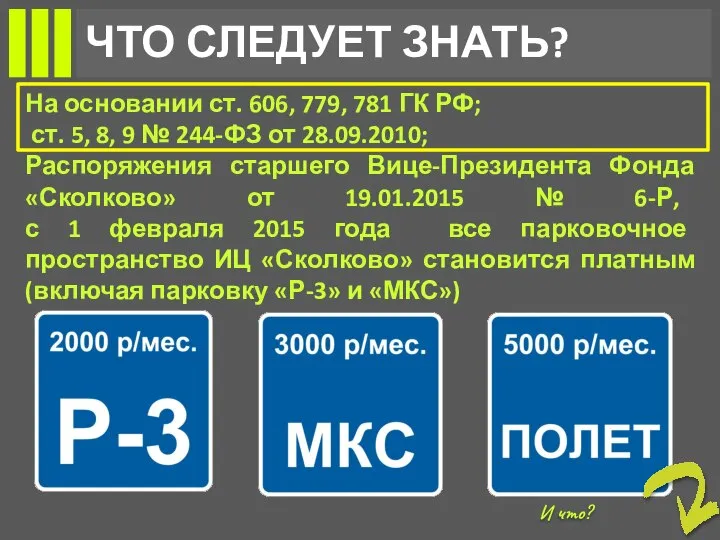 ЧТО СЛЕДУЕТ ЗНАТЬ?

На основании ст. 606, 779, 781 ГК РФ;
ст. 5, 8, 9 № 244-ФЗ от 28.09.2010;

Распоряжения старшего Вице-Президента Фонда «Сколково» от 19.01.2015 № 6-Р, с 1 февраля 2015 года все парковочное пространство ИЦ «Сколково» становится платным (включая парковку «Р-3» и «МКС»)

2000 р/мес.
Р-3

3000 р/мес.
МКС

5000 р/мес.
ПОЛЕТ

И что?

2